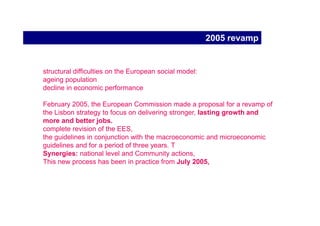 2005 revamp

structural difficulties on the European social model:
ageing population
decline in economic performance

February 2005, the European Commission made a proposal for a revamp of the Lisbon strategy to focus on delivering stronger, lasting growth and more and better jobs.
complete revision of the EES,
the guidelines in conjunction with the macroeconomic and microeconomic guidelines and for a period of three years. T
Synergies: national level and Community actions,
This new process has been in practice from July 2005,